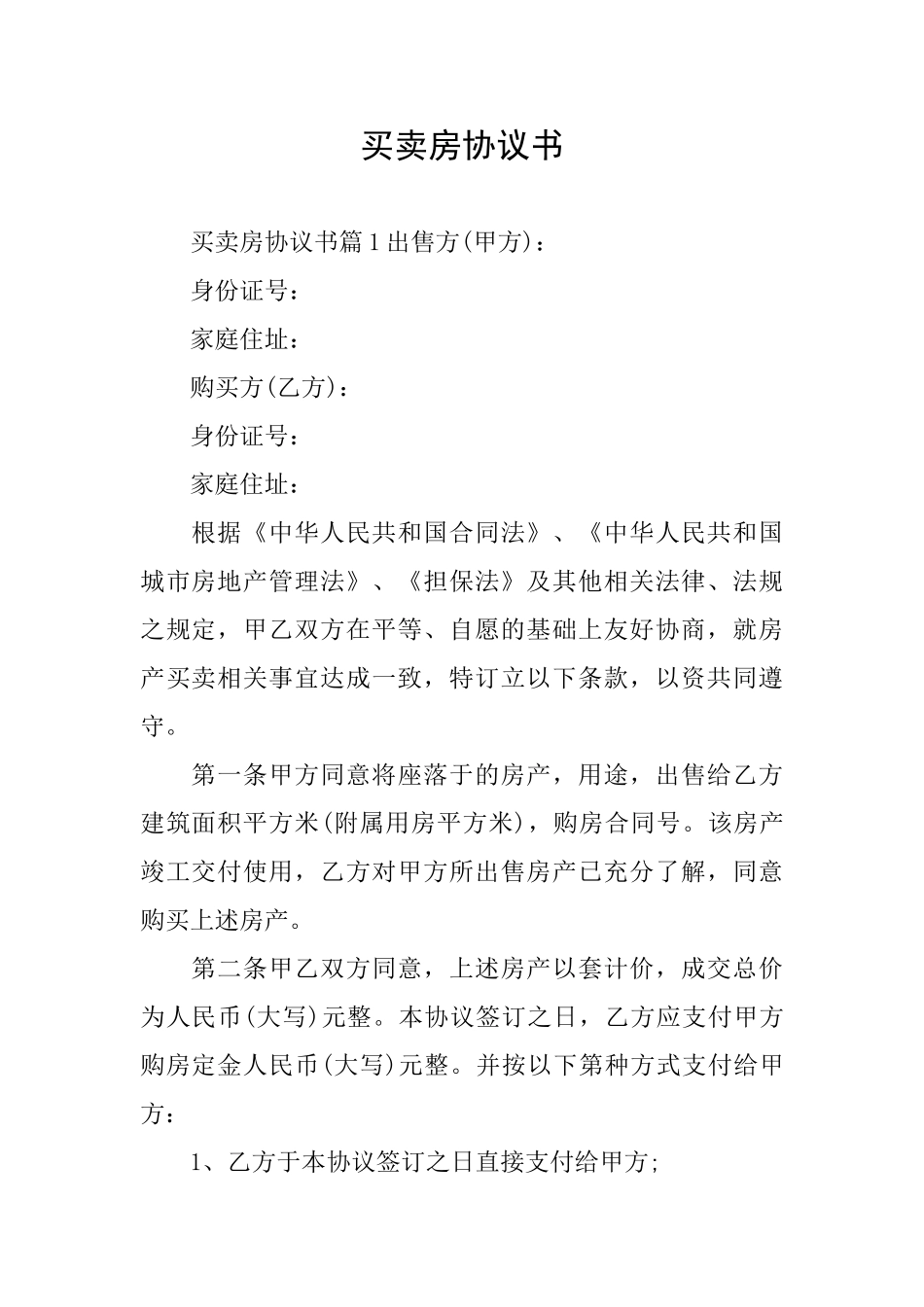 买卖房协议书

买卖房协议书篇1出售方(甲方)：

身份证号：

家庭住址：

购买方(乙方)：

身份证号：

家庭住址：

根据《中华人民共和国合同法》、《中华人民共和国城市房地产管理法》、《担保法》及其他相关法律、法规之规定，甲乙双方在平等、自愿的基础上友好协商，就房产买卖相关事宜达成一致，特订立以下条款，以资共同遵守。

第一条甲方同意将座落于的房产，用途，出售给乙方建筑面积平方米(附属用房平方米)，购房合同号。该房产竣工交付使用，乙方对甲方所出售房产已充分了解，同意购买上述房产。

第二条甲乙双方同意，上述房产以套计价，成交总价为人民币(大写)元整。本协议签订之日，乙方应支付甲方购房定金人民币(大写)元整。并按以下第种方式支付给甲方：

1、乙方于本协议签订之日直接支付给甲方;